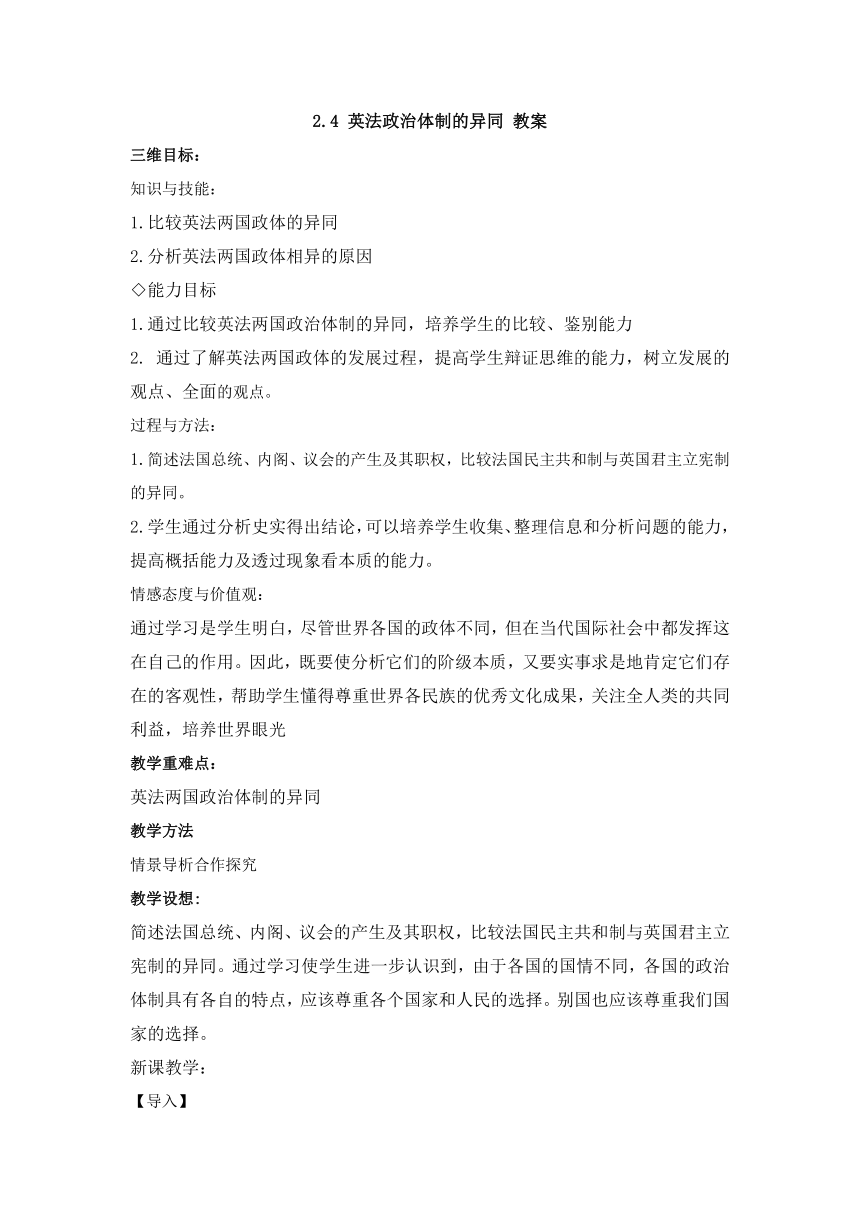 2.4 英法政治体制的异同 教案

三维目标:

知识与技能:

1.比较英法两国政体的异同

2.分析英法两国政体相异的原因

◇能力目标

1.通过比较英法两国政治体制的异同，培养学生的比较、鉴别能力

2. 通过了解英法两国政体的发展过程，提高学生辩证思维的能力，树立发展的观点、全面的观点。

过程与方法:

1.简述法国总统、内阁、议会的产生及其职权，比较法国民主共和制与英国君主立宪制的异同。

2.学生通过分析史实得出结论，可以培养学生收集、整理信息和分析问题的能力，提高概括能力及透过现象看本质的能力。

情感态度与价值观:

通过学习是学生明白，尽管世界各国的政体不同，但在当代国际社会中都发挥这在自己的作用。因此，既要使分析它们的阶级本质，又要实事求是地肯定它们存在的客观性，帮助学生懂得尊重世界各民族的优秀文化成果，关注全人类的共同利益，培养世界眼光

教学重难点:

英法两国政治体制的异同

教学方法

情景导析合作探究

教学设想:

简述法国总统、内阁、议会的产生及其职权，比较法国民主共和制与英国君主立宪制的异同。通过学习使学生进一步认识到，由于各国的国情不同，各国的政治体制具有各自的特点，应该尊重各个国家和人民的选择。别国也应该尊重我们国家的选择。

新课教学:

【导入】